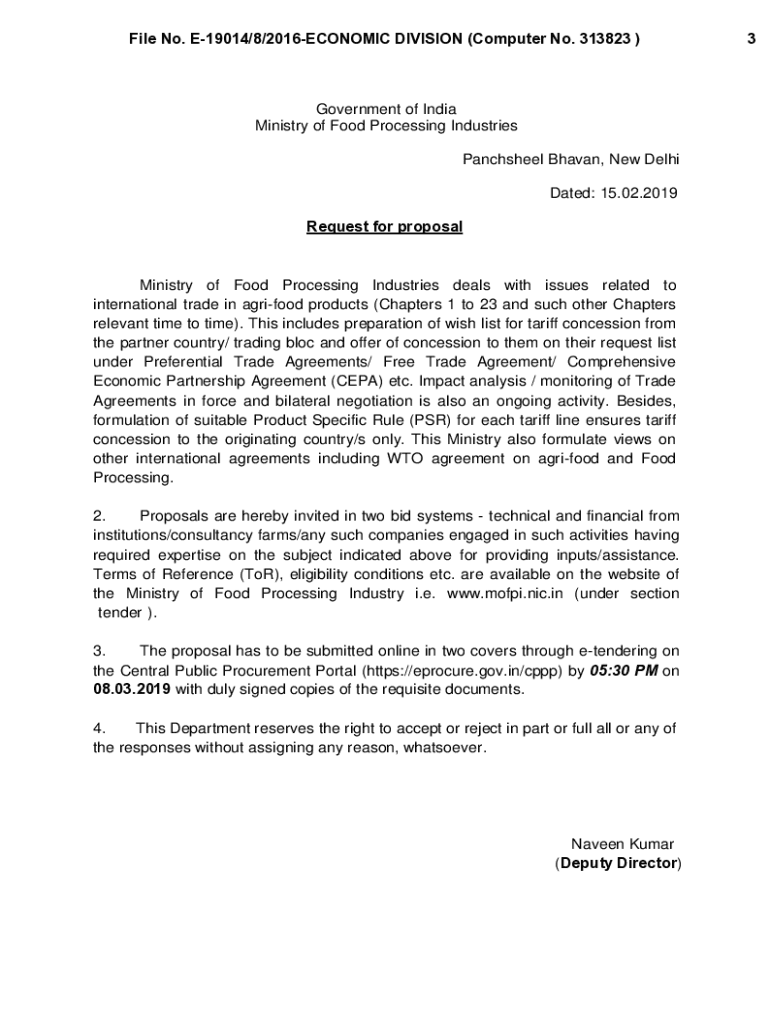 File No. E-19014/8/2016-ECONOMIC DIVISION (Computer No. 313823 ) 3

Government of India
Ministry of Food Processing Industries

Panchsheel Bhavan, New Delhi

Dated: 15.02.2019

Request for proposal

Ministry of Food Processing Industries deals with issues related to international trade in agri-food products (Chapters 1 to 23 and such other Chapters relevant time to time). This includes preparation of wish list for tariff concession from the partner country/ trading bloc and offer of concession to them on their request list under Preferential Trade Agreements/ Free Trade Agreement/ Comprehensive Economic Partnership Agreement (CEPA) etc. Impact analysis / monitoring of Trade Agreements in force and bilateral negotiation is also an ongoing activity. Besides, formulation of suitable Product Specific Rule (PSR) for each tariff line ensures tariff concession to the originating country/s only. This Ministry also formulate views on other international agreements including WTO agreement on agri-food and Food Processing.

2. Proposals are hereby invited in two bid systems - technical and financial from institutions/consultancy farms/any such companies engaged in such activities having required expertise on the subject indicated above for providing inputs/assistance. Terms of Reference (ToR), eligibility conditions etc. are available on the website of the Ministry of Food Processing Industry i.e. www.mofpi.nic.in (under section tender ).

3. The proposal has to be submitted online in two covers through e-tendering on the Central Public Procurement Portal (https://eprocure.gov.in/cppp) by 05:30 PM on 08.03.2019 with duly signed copies of the requisite documents.

4. This Department reserves the right to accept or reject in part or full all or any of the responses without assigning any reason, whatsoever.

Naveen Kumar
(Deputy Director)